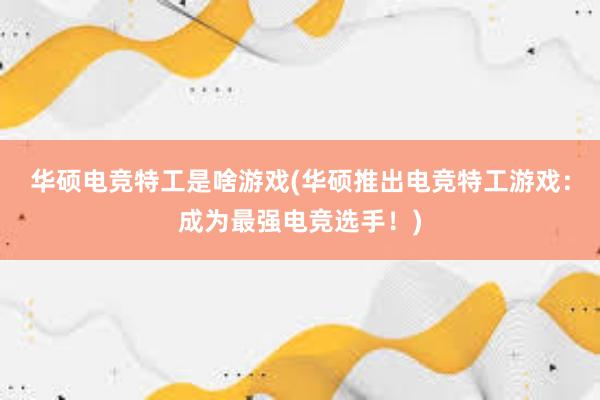 华硕电竞特工是啥游戏(华硕推出电竞特工游戏：成为最强电竞选手！)